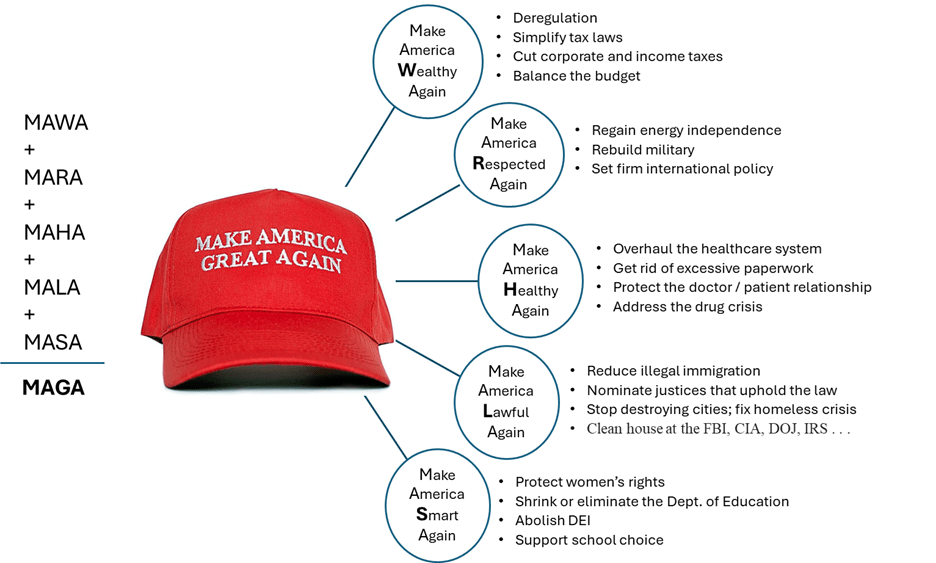 MAWA
+
MARA
+
MAHA
+
MALA
+
MASA

MAGA

MAKE AMERICA GREAT AGAIN

Make America Wealthy Again
- Deregulation
- Simplify tax laws
- Cut corporate and income taxes
- Balance the budget

Make America Respected Again
- Regain energy independence
- Rebuild military
- Set firm international policy

Make America Healthy Again
- Overhaul the healthcare system
- Get rid of excessive paperwork
- Protect the doctor / patient relationship
- Address the drug crisis

Make America Lawful Again
- Reduce illegal immigration
- Nominate justices that uphold the law
- Stop destroying cities; fix homeless crisis
- Clean house at the FBI, CIA, DOJ, IRS . . .

Make America Smart Again
- Protect women's rights
- Shrink or eliminate the Dept. of Education
- Abolish DEI
- Support school choice